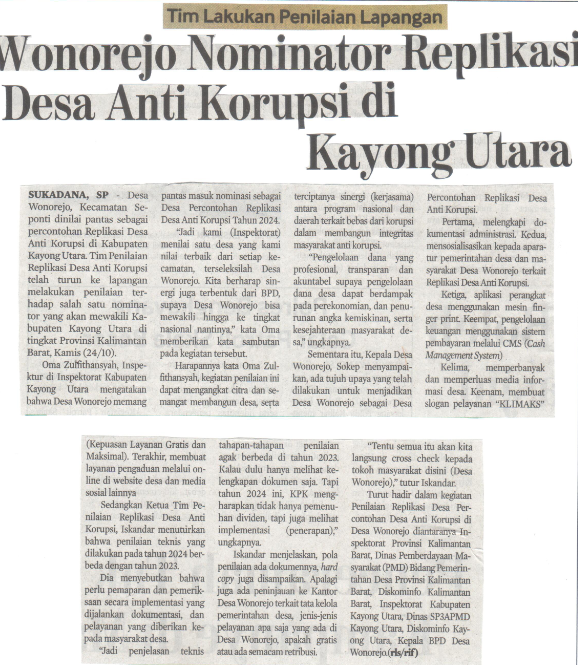 Tim Lakukan Penilaian Lapangan

Wonorejo Nominator Replikasi Desa Anti Korupsi di Kayong Utara

SUKADANA, SP - Desa Wonorejo, Kecamatan Seponti dinilai pantas sebagai percontohan Replikasi Desa Anti Korupsi di Kabupaten Kayong Utara. Tim Penilaian Replikasi Desa Anti Korupsi telah turun ke lapangan melakukan penilaian terhadap salah satu nominator yang akan mewakili Kabupaten Kayong Utara di tingkat Provinsi Kalimantan Barat, Kamis (24/10).

Oma Zulfithansyah, Inspektur di Inspektorat Kabupaten Kayong Utara mengatakan bahwa Desa Wonorejo memang pantas masuk nominasi sebagai Desa Percontohan Replikasi Desa Anti Korupsi Tahun 2024.

"Jadi kami (Inspektorat) menilai satu desa yang kami nilai terbaik dari setiap kecamatan, terseleksilah Desa Wonorejo. Kita berharap sinergi juga terbentuk dari BPD, supaya Desa Wonorejo bisa mewakili hingga ke tingkat nasional nantinya," kata Oma memberikan kata sambutan pada kegiatan tersebut.

Harapannya kata Oma Zulfithansyah, kegiatan penilaian ini dapat mengangkat citra dan semangat membangun desa, serta terciptanya sinergi (kerjasama) antara program nasional dan daerah terkait bebas dari korupsi dalam membangun integritas masyarakat anti korupsi.

"Pengelolaan dana yang profesional, transparan dan akuntabel supaya pengelolaan dana desa dapat berdampak pada perekonomian, dan penurunan angka kemiskinan, serta kesejahteraan masyarakat desa," ungkapnya.

Sementara itu, Kepala Desa Wonorejo, Sokep menyampaikan, ada tujuh upaya yang telah dilakukan untuk menjadikan Desa Wonorejo sebagai Desa Percontohan Replikasi Desa Anti Korupsi.

Pertama, melengkapi dokumentasi administrasi. Kedua, mensosialisasikan kepada aparatur pemerintahan desa dan masyarakat Desa Wonorejo terkait Replikasi Desa Anti Korupsi.

Ketiga, aplikasi perangkat desa menggunakan mesin finger print. Keempat, pengelolaan keuangan menggunakan sistem pembayaran melalui CMS (Cash Management System)

Kelima, memperbanyak dan memperluas media informasi desa. Keenam, membuat slogan pelayanan "KLIMAKS" (Kepuasan Layanan Gratis dan Maksimal). Terakhir, membuat layanan pengaduan melalui online di website desa dan media sosial lainnya

Sedangkan Ketua Tim Penilaian Replikasi Desa Anti Korupsi, Iskandar menuturkan bahwa penilaian teknis yang dilakukan pada tahun 2024 berbeda dengan tahun 2023.

Dia menyebutkan bahwa perlu pemaparan dan pemeriksaan secara implementasi yang dijalankan dokumentasi, dan pelayanan yang diberikan kepada masyarakat desa.

"Jadi penjelasan teknis tahapan-tahapan penilaian agak berbeda di tahun 2023. Kalau dulu hanya melihat kelengkapan dokumen saja. Tapi tahun 2024 ini, KPK mengharapkan tidak hanya pemenuhan dividen, tapi juga melihat implementasi (penerapan)," ungkapnya.

Iskandar menjelaskan, pola penilaian ada dokumennya, hard copy juga disampaikan. Apalagi juga ada peninjauan ke Kantor Desa Wonorejo terkait tata kelola pemerintahan desa, jenis-jenis pelayanan apa saja yang ada di Desa Wonorejo, apakah gratis atau ada semacam retribusi.

"Tentu semua itu akan kita langsung cross check kepada tokoh masyarakat disini (Desa Wonorejo)," tutur Iskandar.

Turut hadir dalam kegiatan Penilaian Replikasi Desa Percontohan Desa Anti Korupsi di Desa Wonorejo diantaranya Inspektorat Provinsi Kalimantan Barat, Dinas Pemberdayaan Masyarakat (PMD) Bidang Pemerintahan Desa Provinsi Kalimantan Barat, Diskominfo Kalimantan Barat, Inspektorat Kabupaten Kayong Utara, Dinas SP3APMD Kayong Utara, Diskominfo Kayong Utara, Kepala BPD Desa Wonorejo.(rls/rif)